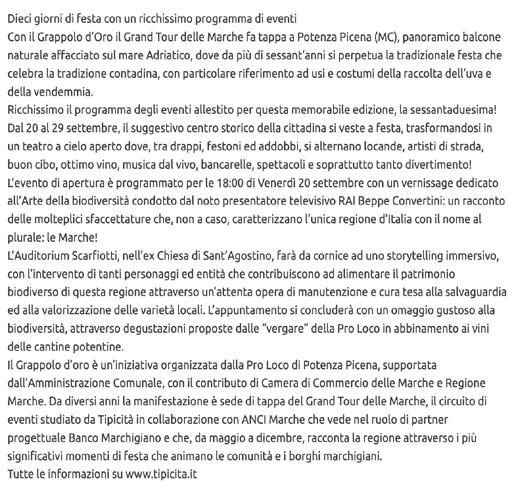 Dieci giorni di festa con un ricchissimo programma di eventi
Con il Grappolo d'Oro il Grand Tour delle Marche fa tappa a Potenza Picena (MC), panoramico balcone naturale affacciato sul mare Adriatico, dove da più di sessant'anni si perpetua la tradizionale festa che celebra la tradizione contadina, con particolare riferimento ad usi e costumi della raccolta dell'uva e della vendemmia.
Ricchissimo il programma degli eventi allestito per questa memorabile edizione, la sessantaduesima! Dal 20 al 29 settembre, il suggestivo centro storico della cittadina si veste a festa, trasformandosi in un teatro a cielo aperto dove, tra drappi, festoni ed addobbi, si alternano locande, artisti di strada, buon cibo, ottimo vino, musica dal vivo, bancarelle, spettacoli e soprattutto tanto divertimento!
L'evento di apertura è programmato per le 18:00 di Venerdì 20 settembre con un vernissage dedicato all'Arte della biodiversità condotto dal noto presentatore televisivo RAI Beppe Convertini: un racconto delle molteplici sfaccettature che, non a caso, caratterizzano l'unica regione d'Italia con il nome al plurale: le Marche!
L'Auditorium Scarfiotti, nell'ex Chiesa di Sant'Agostino, farà da cornice ad uno storytelling immersivo, con l'intervento di tanti personaggi ed entità che contribuiscono ad alimentare il patrimonio biodiverso di questa regione attraverso un'attenta opera di manutenzione e cura tesa alla salvaguardia ed alla valorizzazione delle varietà locali. L'appuntamento si concluderà con un omaggio gustoso alla biodiversità, attraverso degustazioni proposte dalle "vergare" della Pro Loco in abbinamento ai vini delle cantine potentine.
Il Grappolo d'oro è un'iniziativa organizzata dalla Pro Loco di Potenza Picena, supportata dall'Amministrazione Comunale, con il contributo di Camera di Commercio delle Marche e Regione Marche. Da diversi anni la manifestazione è sede di tappa del Grand Tour delle Marche, il circuito di eventi studiato da Tipicità in collaborazione con ANCI Marche che vede nel ruolo di partner progettuale Banco Marchigiano e che, da maggio a dicembre, racconta la regione attraverso i più significativi momenti di festa che animano le comunità e i borghi marchigiani.
Tutte le informazioni su www.tipicita.it